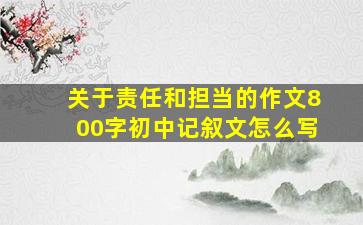 关于责任和担当的作文800字初中记叙文怎么写